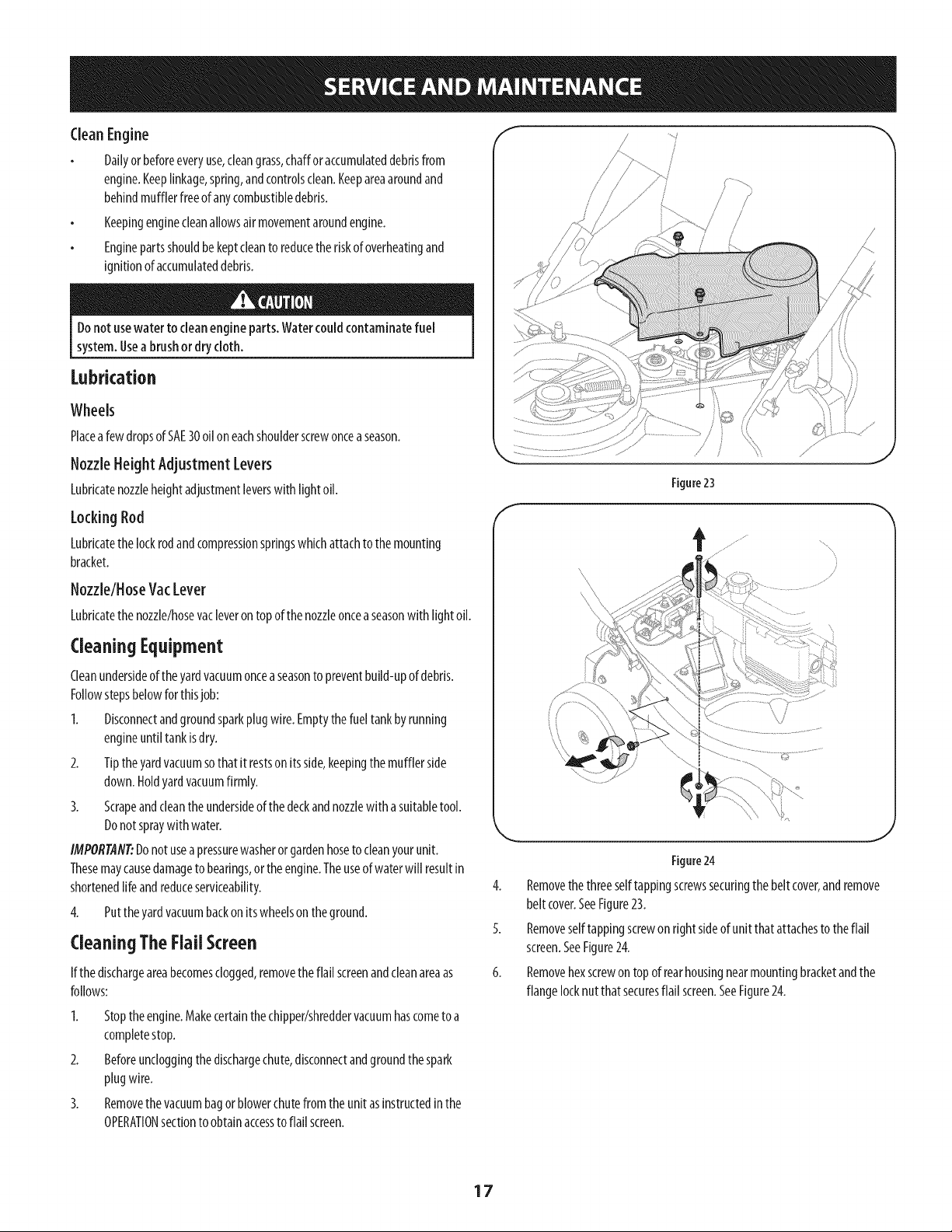 SERVICE AND MAINTENANCE

Clean Engine

• Daily or before every use, clean grass, chaff or accumulated debris from engine. Keep linkage, spring, and controls clean. Keep area around and behind muffler free of any combustible debris.

• Keeping engine clean allows air movement around engine.

• Engine parts should be kept clean to reduce the risk of overheating and ignition of accumulated debris.

CAUTION

Do not use water to clean engine parts. Water could contaminate fuel system. Use a brush or dry cloth.

Lubrication

Wheels

Place a few drops of SAE 30 oil on each shoulder screw once a season.

Nozzle Height Adjustment Levers

Lubricate nozzle height adjustment levers with light oil.

Locking Rod

Lubricate the lock rod and compression springs which attach to the mounting bracket.

Nozzle/Hose Vac Lever

Lubricate the nozzle/hose vac lever on top of the nozzle once a season with light oil.

Cleaning Equipment

Clean underside of the yard vacuum once a season to prevent build-up of debris. Follow steps below for this job:

1. Disconnect and ground spark plug wire. Empty the fuel tank by running engine until tank is dry.

2. Tip the yard vacuum so that it rests on its side, keeping the muffler side down. Hold yard vacuum firmly.

3. Scrape and clean the underside of the deck and nozzle with a suitable tool. Do not spray with water.

IMPORTANT: Do not use a pressure washer or garden hose to clean your unit. These may cause damage to bearings, or the engine. The use of water will result in shortened life and reduce serviceability.

4. Put the yard vacuum back on its wheels on the ground.

Cleaning The Flail Screen

If the discharge area becomes clogged, remove the flail screen and clean area as follows:

1. Stop the engine. Make certain the chipper/shredder vacuum has come to a complete stop.

2. Before unclogging the discharge chute, disconnect and ground the spark plug wire.

3. Remove the vacuum bag or blower chute from the unit as instructed in the OPERATION section to obtain access to flail screen.

Figure 23

Figure 24

4. Remove the three self tapping screws securing the belt cover, and remove belt cover. See Figure 23.

5. Remove self tapping screw on right side of unit that attaches to the flail screen. See Figure 24.

6. Remove hex screw on top of rear housing near mounting bracket and the flange lock nut that secures flail screen. See Figure 24.

17